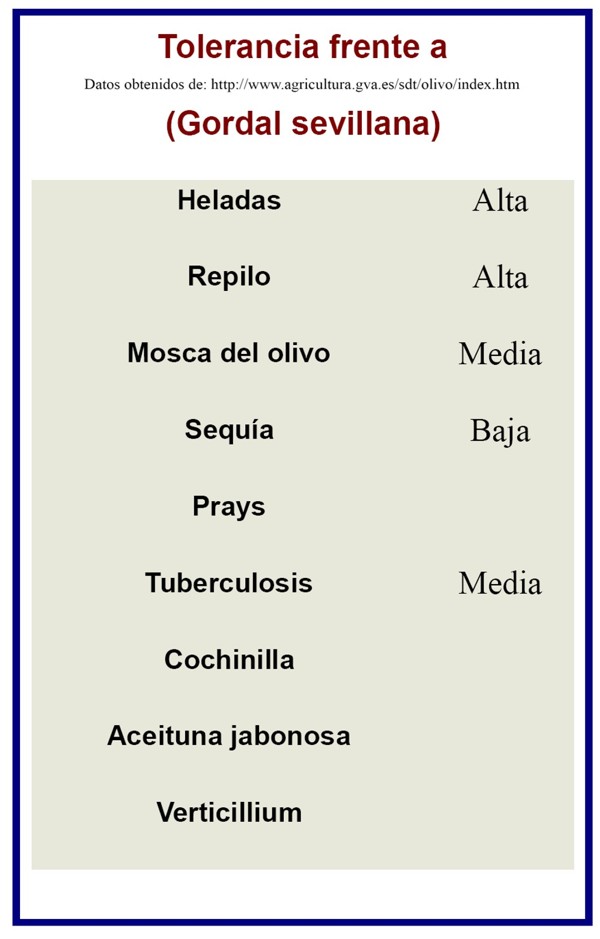 Tolerancia frente a

Datos obtenidos de: http://www.agricultura.gva.es/sdt/olivo/index.htm

(Gordal sevillana)

| | |
|---|---|
| Heladas | Alta |
| Repilo | Alta |
| Mosca del olivo | Media |
| Sequía | Baja |
| Prays | |
| Tuberculosis | Media |
| Cochinilla | |
| Aceituna jabonosa | |
| Verticillium | |